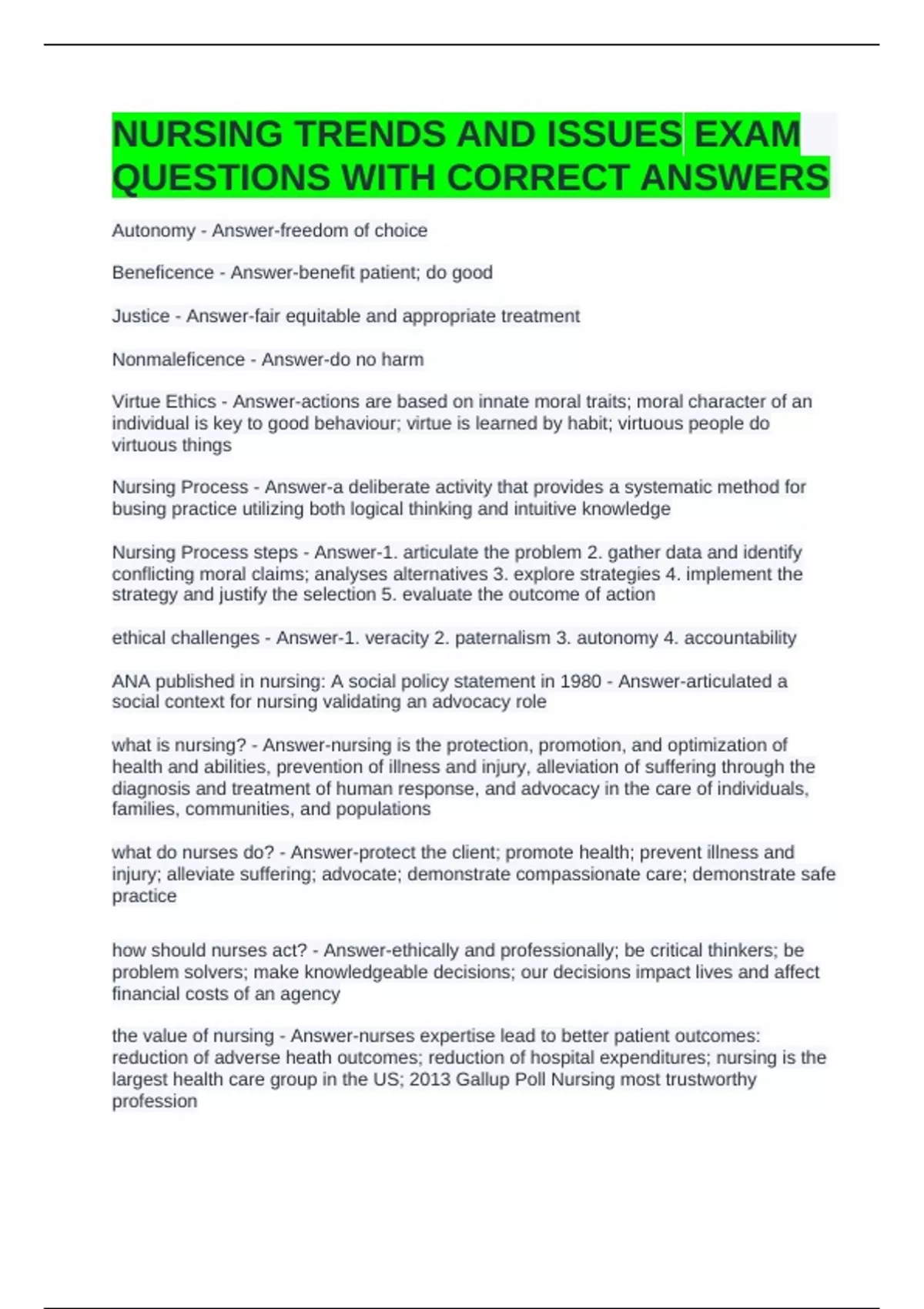 NURSING TRENDS AND ISSUES EXAM QUESTIONS WITH CORRECT ANSWERS

Autonomy - Answer-freedom of choice

Beneficence - Answer-benefit patient; do good

Justice - Answer-fair equitable and appropriate treatment

Nonmaleficence - Answer-do no harm

Virtue Ethics - Answer-actions are based on innate moral traits; moral character of an individual is key to good behaviour; virtue is learned by habit; virtuous people do virtuous things

Nursing Process - Answer-a deliberate activity that provides a systematic method for busing practice utilizing both logical thinking and intuitive knowledge

Nursing Process steps - Answer-1. articulate the problem 2. gather data and identify conflicting moral claims; analyses alternatives 3. explore strategies 4. implement the strategy and justify the selection 5. evaluate the outcome of action

ethical challenges - Answer-1. veracity 2. paternalism 3. autonomy 4. accountability

ANA published in nursing: A social policy statement in 1980 - Answer-articulated a social context for nursing validating an advocacy role

what is nursing? - Answer-nursing is the protection, promotion, and optimization of health and abilities, prevention of illness and injury, alleviation of suffering through the diagnosis and treatment of human response, and advocacy in the care of individuals, families, communities, and populations

what do nurses do? - Answer-protect the client; promote health; prevent illness and injury; alleviate suffering; advocate; demonstrate compassionate care; demonstrate safe practice

how should nurses act? - Answer-ethically and professionally; be critical thinkers; be problem solvers; make knowledgeable decisions; our decisions impact lives and affect financial costs of an agency

the value of nursing - Answer-nurses expertise lead to better patient outcomes: reduction of adverse heath outcomes; reduction of hospital expenditures; nursing is the largest health care group in the US; 2013 Gallup Poll Nursing most trustworthy profession